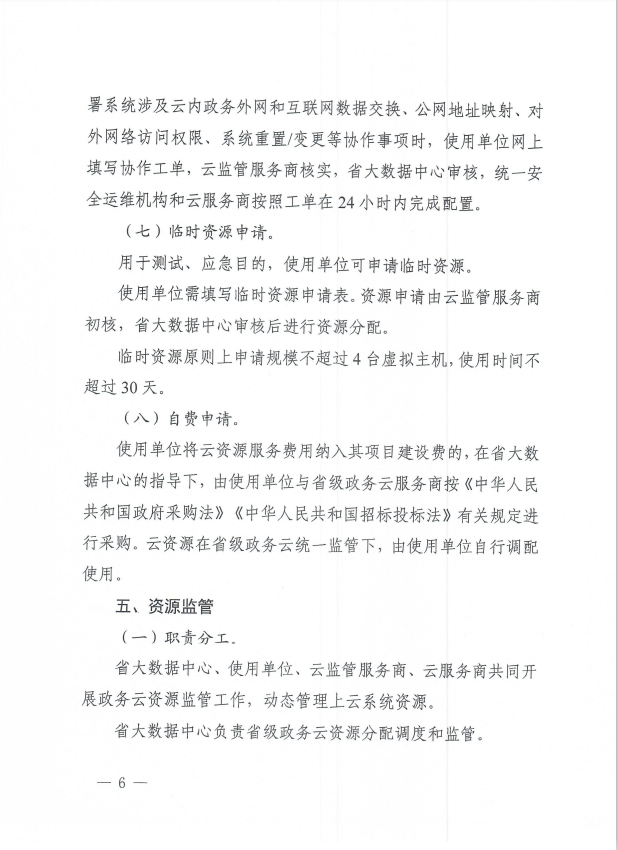 署系统涉及云内政务外网和互联网数据交换、公网地址映射、对外网络访问权限、系统重置/变更等协作事项时，使用单位网上填写协作工单，云监管服务商核实，省大数据中心审核，统一安全运维机构和云服务商按照工单在24小时内完成配置。

（七）临时资源申请。

用于测试、应急目的，使用单位可申请临时资源。

使用单位需填写临时资源申请表。资源申请由云监管服务商初核，省大数据中心审核后进行资源分配。

临时资源原则上申请规模不超过4台虚拟主机，使用时间不超过30天。

（八）自费申请。

使用单位将云资源服务费用纳入其项目建设费的，在省大数据中心的指导下，由使用单位与省级政务云服务商按《中华人民共和国政府采购法》《中华人民共和国招标投标法》有关规定进行采购。云资源在省级政务云统一监管下，由使用单位自行调配使用。

五、资源监管

（一）职责分工。

省大数据中心、使用单位、云监管服务商、云服务商共同开展政务云资源监管工作，动态管理上云系统资源。

省大数据中心负责省级政务云资源分配调度和监管。

— 6 —